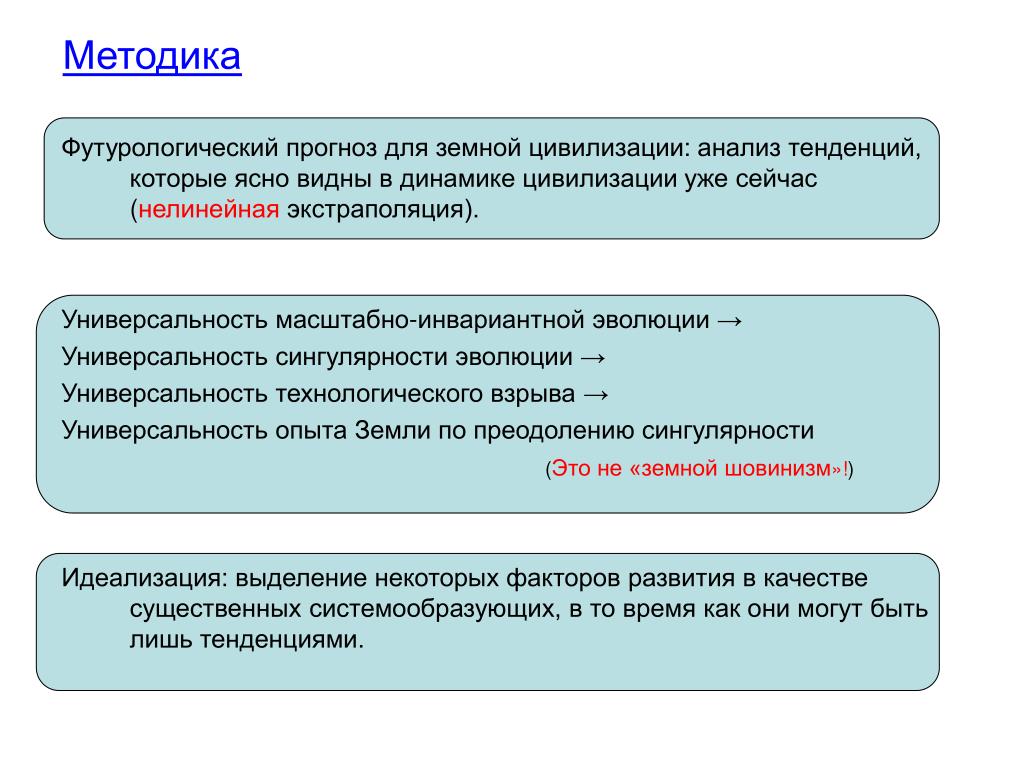 Методика

Футурологический прогноз для земной цивилизации: анализ тенденций, которые ясно видны в динамике цивилизации уже сейчас (нелинейная экстраполяция).

Универсальность масштабно-инвариантной эволюции →
Универсальность сингулярности эволюции →
Универсальность технологического взрыва →
Универсальность опыта Земли по преодолению сингулярности
(Это не «земной шовинизм»!)

Идеализация: выделение некоторых факторов развития в качестве существенных системообразующих, в то время как они могут быть лишь тенденциями.